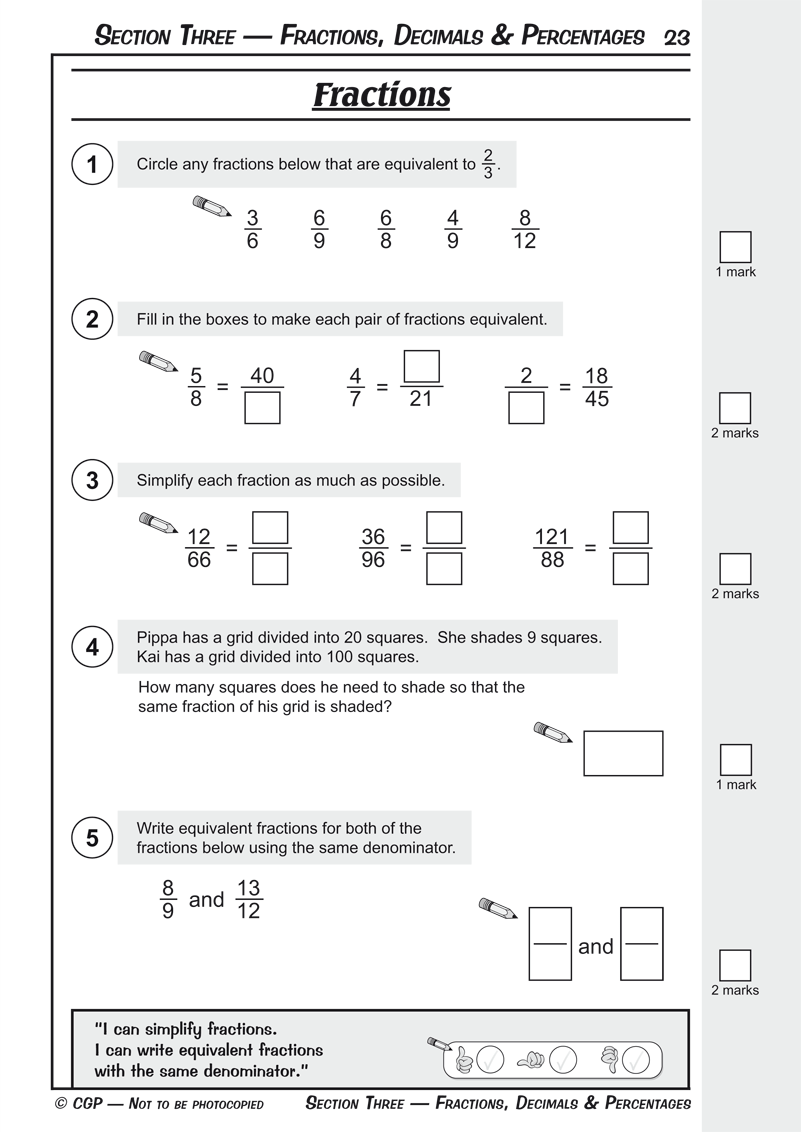 SECTION THREE — FRACTIONS, DECIMALS & PERCENTAGES 23

Fractions

1 Circle any fractions below that are equivalent to $\frac{2}{3}$.

$\frac{3}{6}$ $\frac{6}{9}$ $\frac{6}{8}$ $\frac{4}{9}$ $\frac{8}{12}$

1 mark

2 Fill in the boxes to make each pair of fractions equivalent.

$\frac{5}{8} = \frac{40}{\square}$ $\frac{4}{7} = \frac{\square}{21}$ $\frac{2}{\square} = \frac{18}{45}$

2 marks

3 Simplify each fraction as much as possible.

$\frac{12}{66} = \frac{\square}{\square}$ $\frac{36}{96} = \frac{\square}{\square}$ $\frac{121}{88} = \frac{\square}{\square}$

2 marks

4 Pippa has a grid divided into 20 squares. She shades 9 squares. Kai has a grid divided into 100 squares.

How many squares does he need to shade so that the same fraction of his grid is shaded?

1 mark

5 Write equivalent fractions for both of the fractions below using the same denominator.

$\frac{8}{9}$ and $\frac{13}{12}$

and

2 marks

"I can simplify fractions.
I can write equivalent fractions with the same denominator."

© CGP — NOT TO BE PHOTOCOPIED SECTION THREE — FRACTIONS, DECIMALS & PERCENTAGES